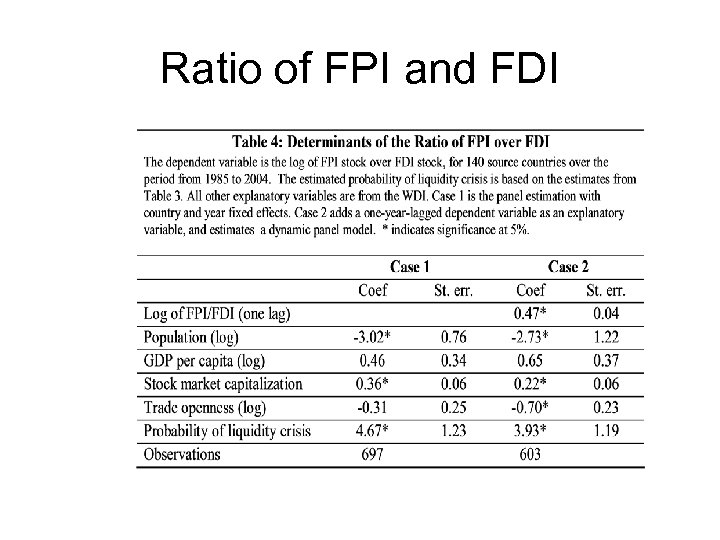 Ratio of FPI and FDI

Table 4: Determinants of the Ratio of FPI over FDI

The dependent variable is the log of FPI stock over FDI stock, for 140 source countries over the period from 1985 to 2004. The estimated probability of liquidity crisis is based on the estimates from Table 3. All other explanatory variables are from the WDI. Case 1 is the panel estimation with country and year fixed effects. Case 2 adds a one-year-lagged dependent variable as an explanatory variable, and estimates a dynamic panel model. * indicates significance at 5%.

| | Case 1 | | Case 2 | |
|---|---|---|---|---|
| | Coef | St. err. | Coef | St. err. |
| Log of FPI/FDI (one lag) | | | 0.47* | 0.04 |
| Population (log) | -3.02* | 0.76 | -2.73* | 1.22 |
| GDP per capita (log) | 0.46 | 0.34 | 0.65 | 0.37 |
| Stock market capitalization | 0.36* | 0.06 | 0.22* | 0.06 |
| Trade openness (log) | -0.31 | 0.25 | -0.70* | 0.23 |
| Probability of liquidity crisis | 4.67* | 1.23 | 3.93* | 1.19 |
| Observations | 697 | | 603 | |